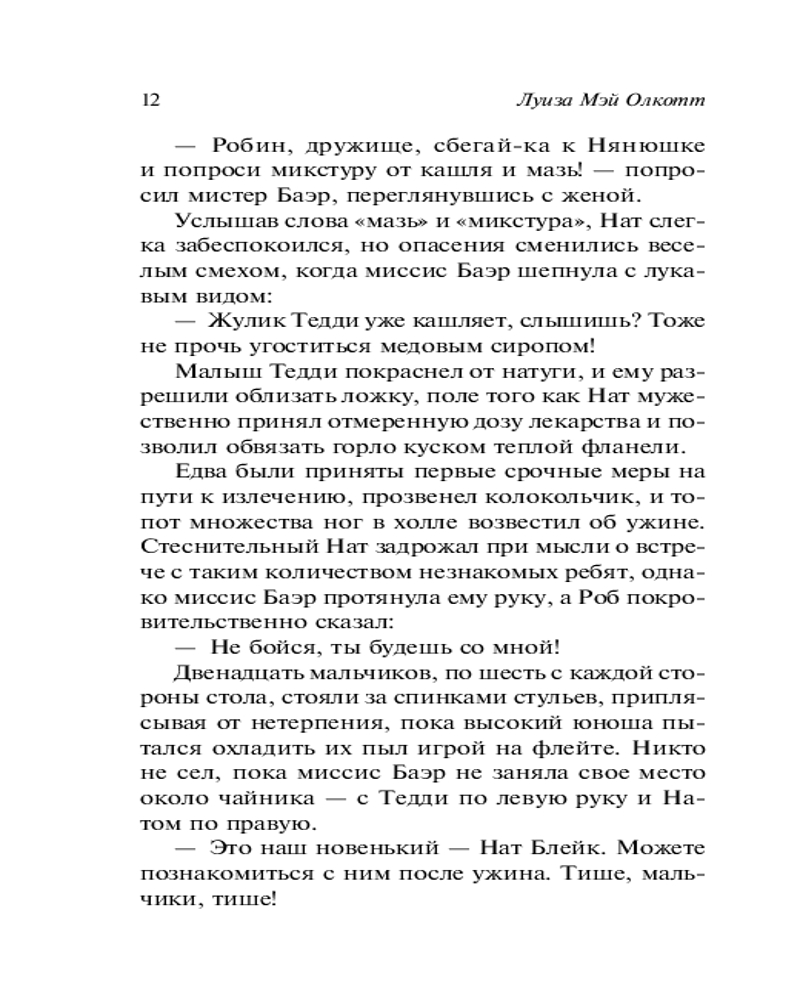 12 Луиза Мэй Олкотт

— Робин, дружище, сбегай-ка к Нянюшке и попроси микстуру от кашля и мазь! — попросил мистер Баэр, переглянувшись с женой.

Услышав слова «мазь» и «микстура», Нат слегка забеспокоился, но опасения сменились веселым смехом, когда миссис Баэр шепнула с лукавым видом:

— Жулик Тедди уже кашляет, слышишь? Тоже не прочь угоститься медовым сиропом!

Малыш Тедди покраснел от натуги, и ему разрешили облизать ложку, поле того как Нат мужественно принял отмеренную дозу лекарства и позволил обвязать горло куском теплой фланели.

Едва были приняты первые срочные меры на пути к излечению, прозвенел колокольчик, и топот множества ног в холле возвестил об ужине. Стеснительный Нат задрожал при мысли о встрече с таким количеством незнакомых ребят, однако миссис Баэр протянула ему руку, а Роб покровительственно сказал:

— Не бойся, ты будешь со мной!

Двенадцать мальчиков, по шесть с каждой стороны стола, стояли за спинками стульев, приплясывая от нетерпения, пока высокий юноша пытался охладить их пыл игрой на флейте. Никто не сел, пока миссис Баэр не заняла свое место около чайника — с Тедди по левую руку и Натом по правую.

— Это наш новенький — Нат Блейк. Можете познакомиться с ним после ужина. Тише, мальчики, тише!